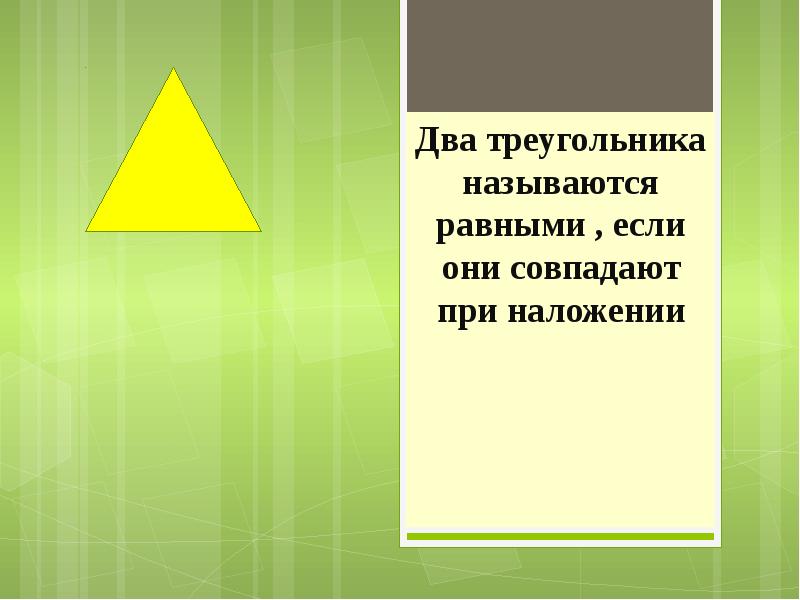 Два треугольника называются равными , если они совпадают при наложении